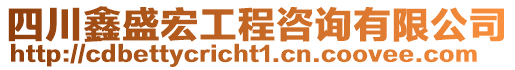 四川鑫盛宏工程咨询有限公司
http://cdbettycricht1.cn.coovee.com